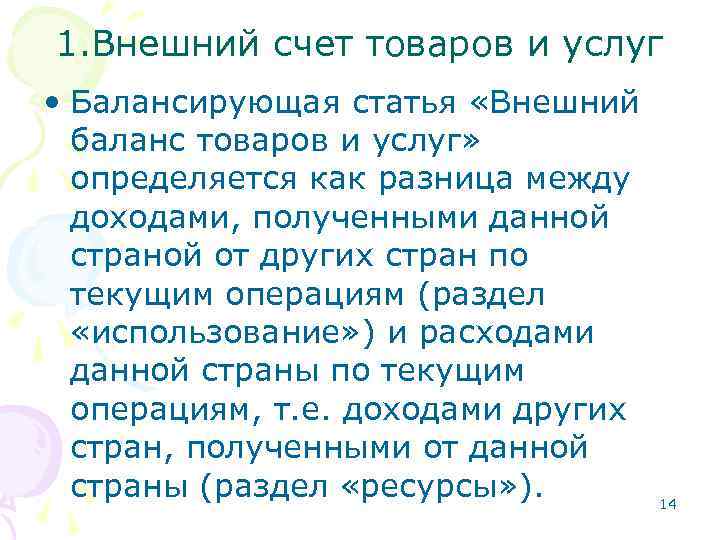 1.Внешний счет товаров и услуг

• Балансирующая статья «Внешний баланс товаров и услуг» определяется как разница между доходами, полученными данной страной от других стран по текущим операциям (раздел «использование») и расходами данной страны по текущим операциям, т.е. доходами других стран, полученными от данной страны (раздел «ресурсы»).

14